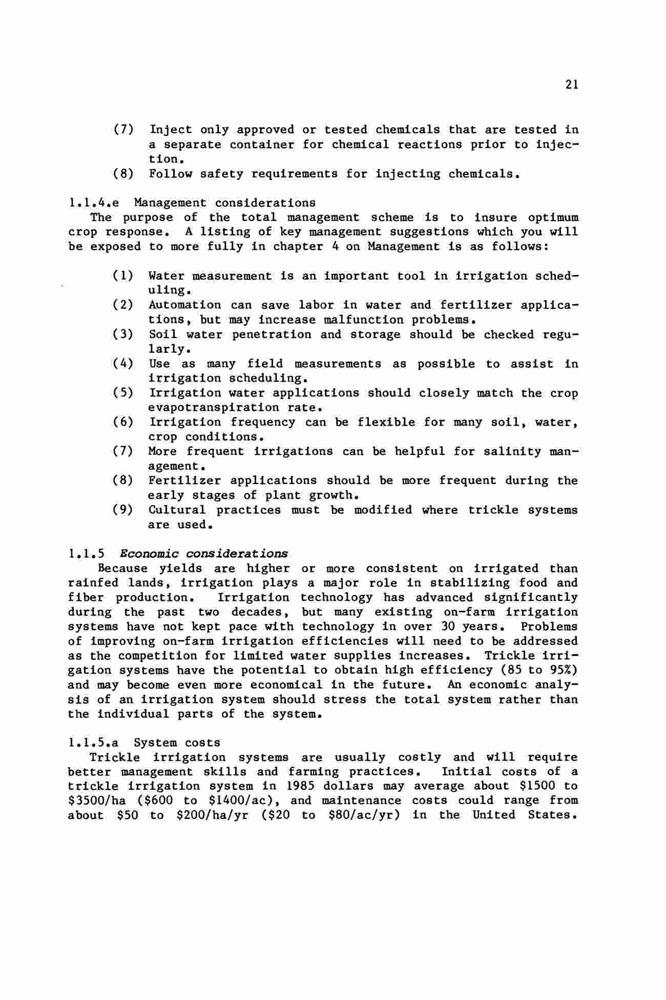 21

(7) Inject only approved or tested chemicals that are tested in a separate container for chemical reactions prior to injection.
(8) Follow safety requirements for injecting chemicals.

1.1.4.e Management considerations
The purpose of the total management scheme is to insure optimum crop response. A listing of key management suggestions which you will be exposed to more fully in chapter 4 on Management is as follows:

(1) Water measurement is an important tool in irrigation scheduling.
(2) Automation can save labor in water and fertilizer applications, but may increase malfunction problems.
(3) Soil water penetration and storage should be checked regularly.
(4) Use as many field measurements as possible to assist in irrigation scheduling.
(5) Irrigation water applications should closely match the crop evapotranspiration rate.
(6) Irrigation frequency can be flexible for many soil, water, crop conditions.
(7) More frequent irrigations can be helpful for salinity management.
(8) Fertilizer applications should be more frequent during the early stages of plant growth.
(9) Cultural practices must be modified where trickle systems are used.

1.1.5 Economic considerations
Because yields are higher or more consistent on irrigated than rainfed lands, irrigation plays a major role in stabilizing food and fiber production. Irrigation technology has advanced significantly during the past two decades, but many existing on-farm irrigation systems have not kept pace with technology in over 30 years. Problems of improving on-farm irrigation efficiencies will need to be addressed as the competition for limited water supplies increases. Trickle irrigation systems have the potential to obtain high efficiency (85 to 95%) and may become even more economical in the future. An economic analysis of an irrigation system should stress the total system rather than the individual parts of the system.

1.1.5.a System costs
Trickle irrigation systems are usually costly and will require better management skills and farming practices. Initial costs of a trickle irrigation system in 1985 dollars may average about \$1500 to \$3500/ha (\$600 to \$1400/ac), and maintenance costs could range from about \$50 to \$200/ha/yr (\$20 to \$80/ac/yr) in the United States.